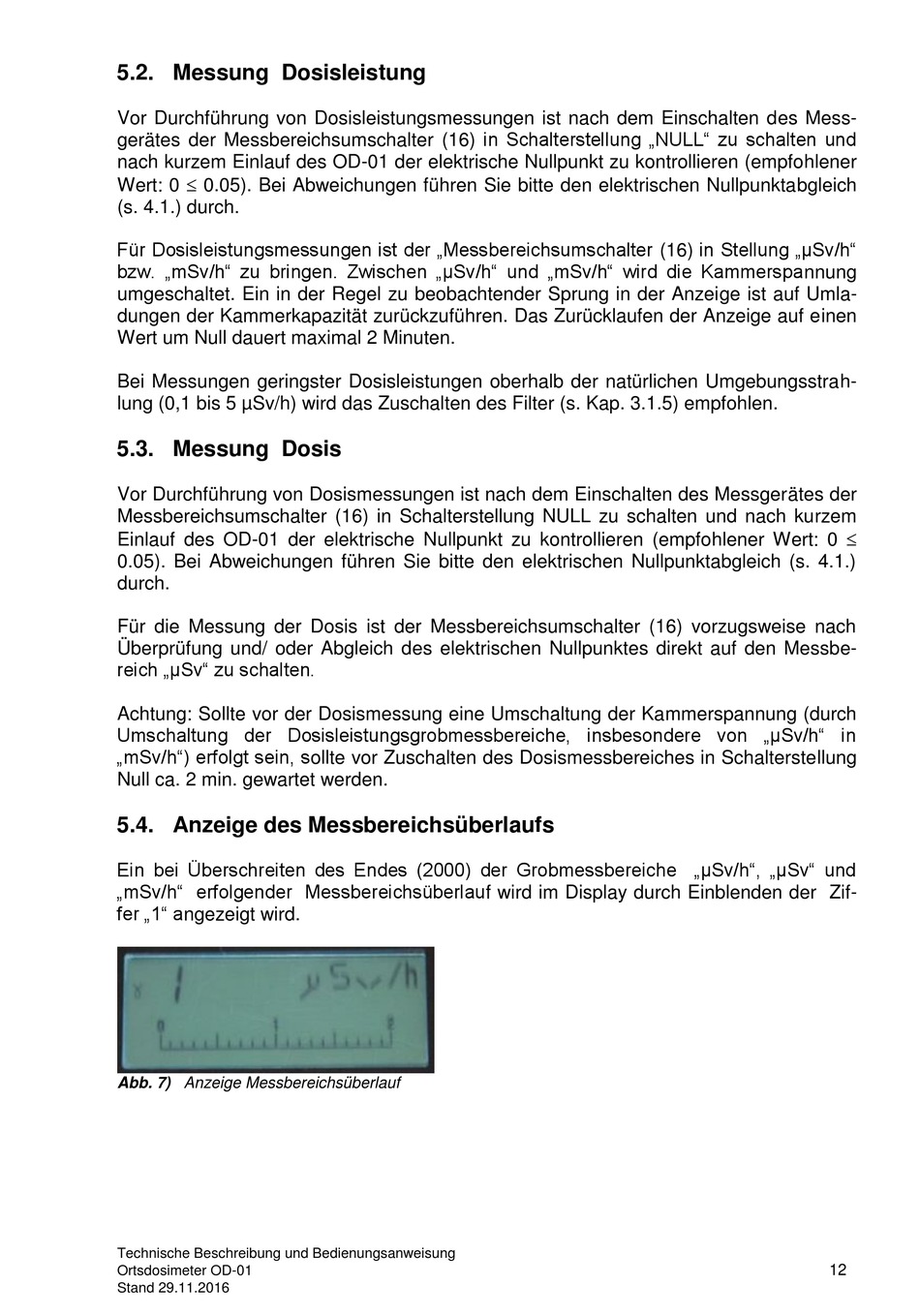 5.2. Messung Dosisleistung

Vor Durchführung von Dosisleistungsmessungen ist nach dem Einschalten des Messgerätes der Messbereichsumschalter (16) in Schalterstellung „NULL“ zu schalten und nach kurzem Einlauf des OD-01 der elektrische Nullpunkt zu kontrollieren (empfohlener Wert: 0 $\leq$ 0.05). Bei Abweichungen führen Sie bitte den elektrischen Nullpunktabgleich (s. 4.1.) durch.

Für Dosisleistungsmessungen ist der „Messbereichsumschalter (16) in Stellung „µSv/h“ bzw. „mSv/h“ zu bringen. Zwischen „µSv/h“ und „mSv/h“ wird die Kammerspannung umgeschaltet. Ein in der Regel zu beobachtender Sprung in der Anzeige ist auf Umladungen der Kammerkapazität zurückzuführen. Das Zurücklaufen der Anzeige auf einen Wert um Null dauert maximal 2 Minuten.

Bei Messungen geringster Dosisleistungen oberhalb der natürlichen Umgebungsstrahlung (0,1 bis 5 µSv/h) wird das Zuschalten des Filter (s. Kap. 3.1.5) empfohlen.

5.3. Messung Dosis

Vor Durchführung von Dosismessungen ist nach dem Einschalten des Messgerätes der Messbereichsumschalter (16) in Schalterstellung NULL zu schalten und nach kurzem Einlauf des OD-01 der elektrische Nullpunkt zu kontrollieren (empfohlener Wert: 0 $\leq$ 0.05). Bei Abweichungen führen Sie bitte den elektrischen Nullpunktabgleich (s. 4.1.) durch.

Für die Messung der Dosis ist der Messbereichsumschalter (16) vorzugsweise nach Überprüfung und/ oder Abgleich des elektrischen Nullpunktes direkt auf den Messbereich „µSv“ zu schalten.

Achtung: Sollte vor der Dosismessung eine Umschaltung der Kammerspannung (durch Umschaltung der Dosisleistungsgrobmessbereiche, insbesondere von „µSv/h“ in „mSv/h“) erfolgt sein, sollte vor Zuschalten des Dosismessbereiches in Schalterstellung Null ca. 2 min. gewartet werden.

5.4. Anzeige des Messbereichsüberlaufs

Ein bei Überschreiten des Endes (2000) der Grobmessbereiche „µSv/h“, „µSv“ und „mSv/h“ erfolgender Messbereichsüberlauf wird im Display durch Einblenden der Ziffer „1“ angezeigt wird.

1 µSv/h
0 1 2

Abb. 7) Anzeige Messbereichsüberlauf

Technische Beschreibung und Bedienungsanweisung
Ortsdosimeter OD-01
Stand 29.11.2016

12